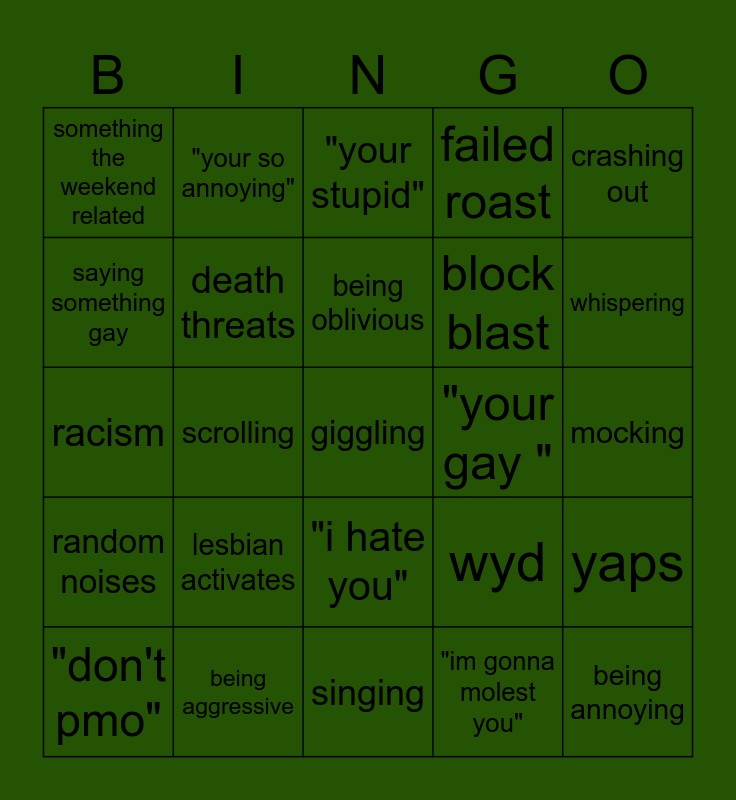 | B | I | N | G | O |
|---|---|---|---|---|
| something the weekend related | "your so annoying" | "your stupid" | failed roast | crashing out |
| saying something gay | death threats | being oblivious | block blast | whispering |
| racism | scrolling | giggling | "your gay " | mocking |
| random noises | lesbian activates | "i hate you" | wyd | yaps |
| "don't pmo" | being aggressive | singing | "im gonna molest you" | being annoying |